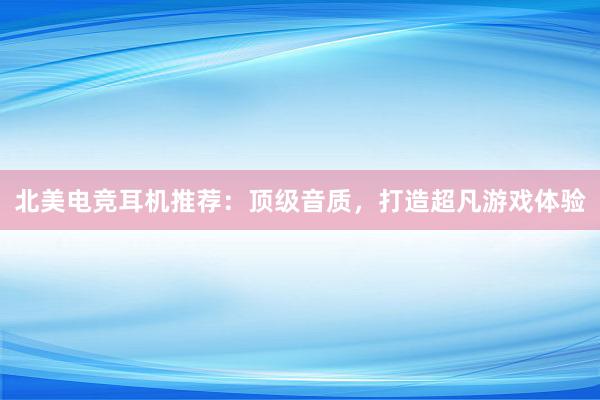 北美电竞耳机推荐：顶级音质，打造超凡游戏体验